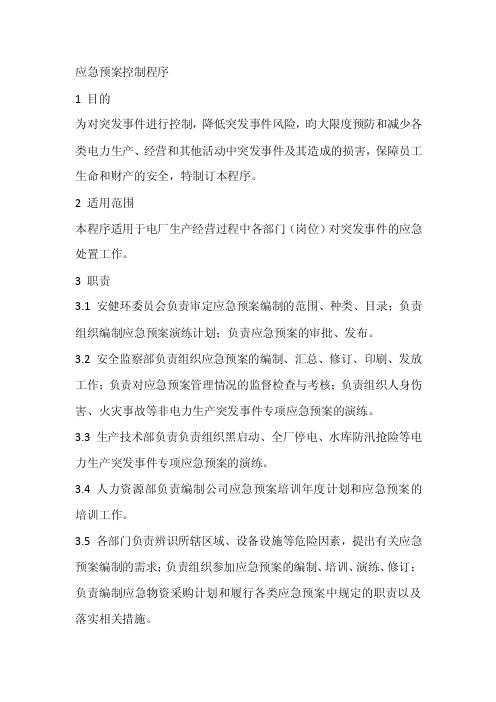 应急预案控制程序

1 目的

为对突发事件进行控制，降低突发事件风险，昀大限度预防和减少各类电力生产、经营和其他活动中突发事件及其造成的损害，保障员工生命和财产的安全，特制订本程序。

2 适用范围

本程序适用于电厂生产经营过程中各部门（岗位）对突发事件的应急处置工作。

3 职责

3.1 安健环委员会负责审定应急预案编制的范围、种类、目录；负责组织编制应急预案演练计划；负责应急预案的审批、发布。

3.2 安全监察部负责组织应急预案的编制、汇总、修订、印刷、发放工作；负责对应急预案管理情况的监督检查与考核；负责组织人身伤害、火灾事故等非电力生产突发事件专项应急预案的演练。

3.3 生产技术部负责负责组织黑启动、全厂停电、水库防汛抢险等电力生产突发事件专项应急预案的演练。

3.4 人力资源部负责编制公司应急预案培训年度计划和应急预案的培训工作。

3.5 各部门负责辨识所辖区域、设备设施等危险因素，提出有关应急预案编制的需求；负责组织参加应急预案的编制、培训、演练、修订；负责编制应急物资采购计划和履行各类应急预案中规定的职责以及落实相关措施。